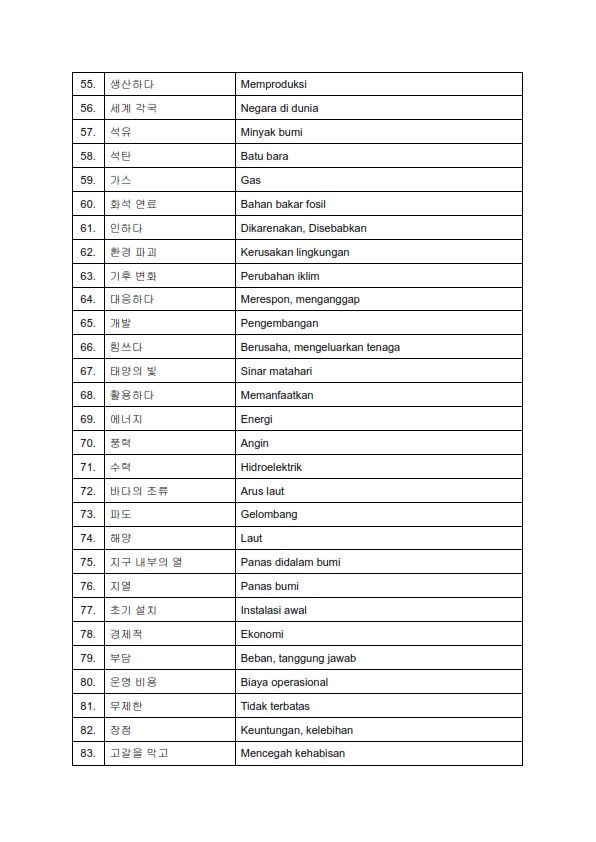 | 55. | 생산하다 | Memproduksi |
|---|---|---|
| 56. | 세계 각국 | Negara di dunia |
| 57. | 석유 | Minyak bumi |
| 58. | 석탄 | Batu bara |
| 59. | 가스 | Gas |
| 60. | 화석 연료 | Bahan bakar fosil |
| 61. | 인하다 | Dikarenakan, Disebabkan |
| 62. | 환경 파괴 | Kerusakan lingkungan |
| 63. | 기후 변화 | Perubahan iklim |
| 64. | 대응하다 | Merespon, menganggap |
| 65. | 개발 | Pengembangan |
| 66. | 힘쓰다 | Berusaha, mengeluarkan tenaga |
| 67. | 태양의 빛 | Sinar matahari |
| 68. | 활용하다 | Memanfaatkan |
| 69. | 에너지 | Energi |
| 70. | 풍력 | Angin |
| 71. | 수력 | Hidroelektrik |
| 72. | 바다의 조류 | Arus laut |
| 73. | 파도 | Gelombang |
| 74. | 해양 | Laut |
| 75. | 지구 내부의 열 | Panas didalam bumi |
| 76. | 지열 | Panas bumi |
| 77. | 초기 설치 | Instalasi awal |
| 78. | 경제적 | Ekonomi |
| 79. | 부담 | Beban, tanggung jawab |
| 80. | 운영 비용 | Biaya operasional |
| 81. | 무제한 | Tidak terbatas |
| 82. | 장점 | Keuntungan, kelebihan |
| 83. | 고갈을 막고 | Mencegah kehabisan |